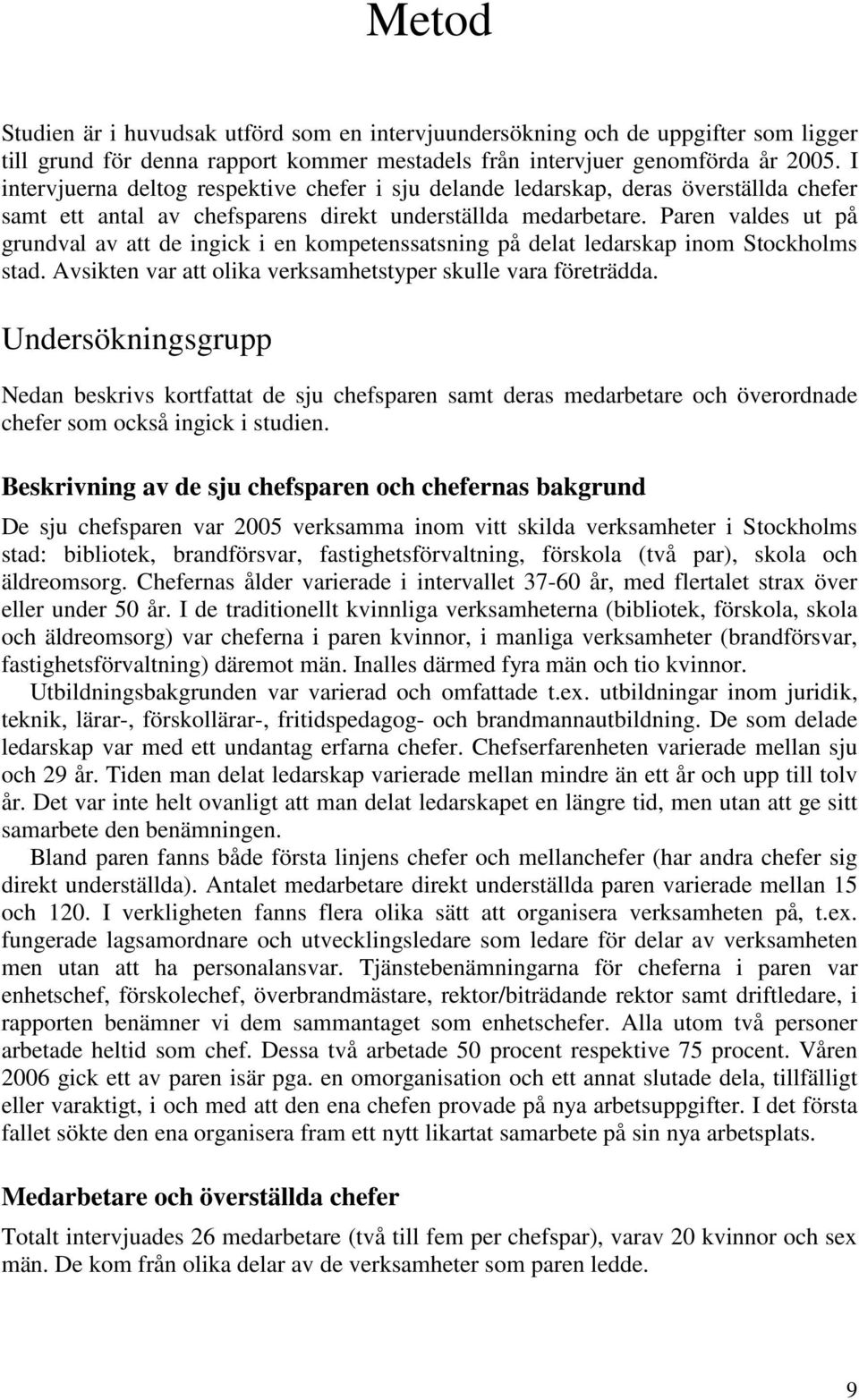 Metod

Studien är i huvudsak utförd som en intervjuundersökning och de uppgifter som ligger till grund för denna rapport kommer mestadels från intervjuer genomförda år 2005. I intervjuerna deltog respektive chefer i sju delande ledarskap, deras överställda chefer samt ett antal av chefsparens direkt underställda medarbetare. Paren valdes ut på grundval av att de ingick i en kompetenssatsning på delat ledarskap inom Stockholms stad. Avsikten var att olika verksamhetstyper skulle vara företrädda.

Undersökningsgrupp

Nedan beskrivs kortfattat de sju chefsparen samt deras medarbetare och överordnade chefer som också ingick i studien.

Beskrivning av de sju chefsparen och chefernas bakgrund

De sju chefsparen var 2005 verksamma inom vitt skilda verksamheter i Stockholms stad: bibliotek, brandförsvar, fastighetsförvaltning, förskola (två par), skola och äldreomsorg. Chefernas ålder varierade i intervallet 37-60 år, med flertalet strax över eller under 50 år. I de traditionellt kvinnliga verksamheterna (bibliotek, förskola, skola och äldreomsorg) var cheferna i paren kvinnor, i manliga verksamheter (brandförsvar, fastighetsförvaltning) däremot män. Inalles därmed fyra män och tio kvinnor.

Utbildningsbakgrunden var varierad och omfattade t.ex. utbildningar inom juridik, teknik, lärar-, förskollärar-, fritidspedagog- och brandmannautbildning. De som delade ledarskap var med ett undantag erfarna chefer. Chefserfarenheten varierade mellan sju och 29 år. Tiden man delat ledarskap varierade mellan mindre än ett år och upp till tolv år. Det var inte helt ovanligt att man delat ledarskapet en längre tid, men utan att ge sitt samarbete den benämningen.

Bland paren fanns både första linjens chefer och mellanchefer (har andra chefer sig direkt underställda). Antalet medarbetare direkt underställda paren varierade mellan 15 och 120. I verkligheten fanns flera olika sätt att organisera verksamheten på, t.ex. fungerade lagsamordnare och utvecklingsledare som ledare för delar av verksamheten men utan att ha personalansvar. Tjänstebenämningarna för cheferna i paren var enhetschef, förskolechef, överbrandmästare, rektor/biträdande rektor samt driftledare, i rapporten benämner vi dem sammantaget som enhetschefer. Alla utom två personer arbetade heltid som chef. Dessa två arbetade 50 procent respektive 75 procent. Våren 2006 gick ett av paren isär pga. en omorganisation och ett annat slutade dela, tillfälligt eller varaktigt, i och med att den ena chefen provade på nya arbetsuppgifter. I det första fallet sökte den ena organisera fram ett nytt likartat samarbete på sin nya arbetsplats.

Medarbetare och överställda chefer

Totalt intervjuades 26 medarbetare (två till fem per chefspar), varav 20 kvinnor och sex män. De kom från olika delar av de verksamheter som paren ledde.

9